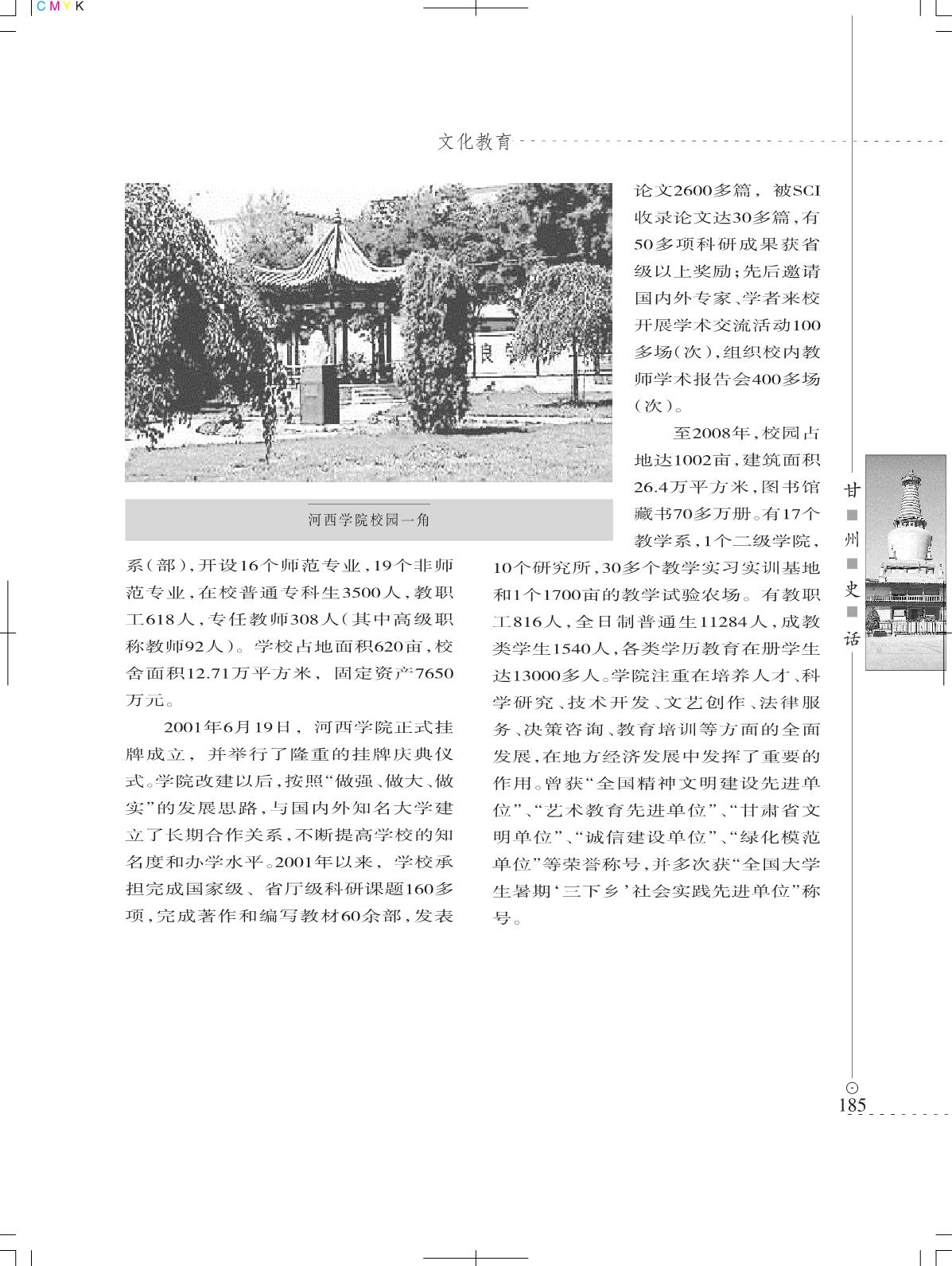 CMYK

文化教育

河西学院校园一角

系（部），开设16个师范专业，19个非师范专业，在校普通专科生3500人，教职工618人，专任教师308人（其中高级职称教师92人）。学校占地面积620亩，校舍面积12.71万平方米，固定资产7650万元。

2001年6月19日，河西学院正式挂牌成立，并举行了隆重的挂牌庆典仪式。学院改建以后，按照“做强、做大、做实”的发展思路，与国内外知名大学建立了长期合作关系，不断提高学校的知名度和办学水平。2001年以来，学校承担完成国家级、省厅级科研课题160多项，完成著作和编写教材60余部，发表论文2600多篇，被SCI收录论文达30多篇，有50多项科研成果获省级以上奖励；先后邀请国内外专家、学者来校开展学术交流活动100多场（次），组织校内教师学术报告会400多场（次）。

至2008年，校园占地达1002亩，建筑面积26.4万平方米，图书馆藏书70多万册。有17个教学系，1个二级学院，10个研究所，30多个教学实习实训基地和1个1700亩的教学试验农场。有教职工816人，全日制普通生11284人，成教类学生1540人，各类学历教育在册学生达13000多人。学院注重在培养人才、科学研究、技术开发、文艺创作、法律服务、决策咨询、教育培训等方面的全面发展，在地方经济发展中发挥了重要的作用。曾获“全国精神文明建设先进单位”、“艺术教育先进单位”、“甘肃省文明单位”、“诚信建设单位”、“绿化模范单位”等荣誉称号，并多次获“全国大学生暑期‘三下乡’社会实践先进单位”称号。

甘州史话

185